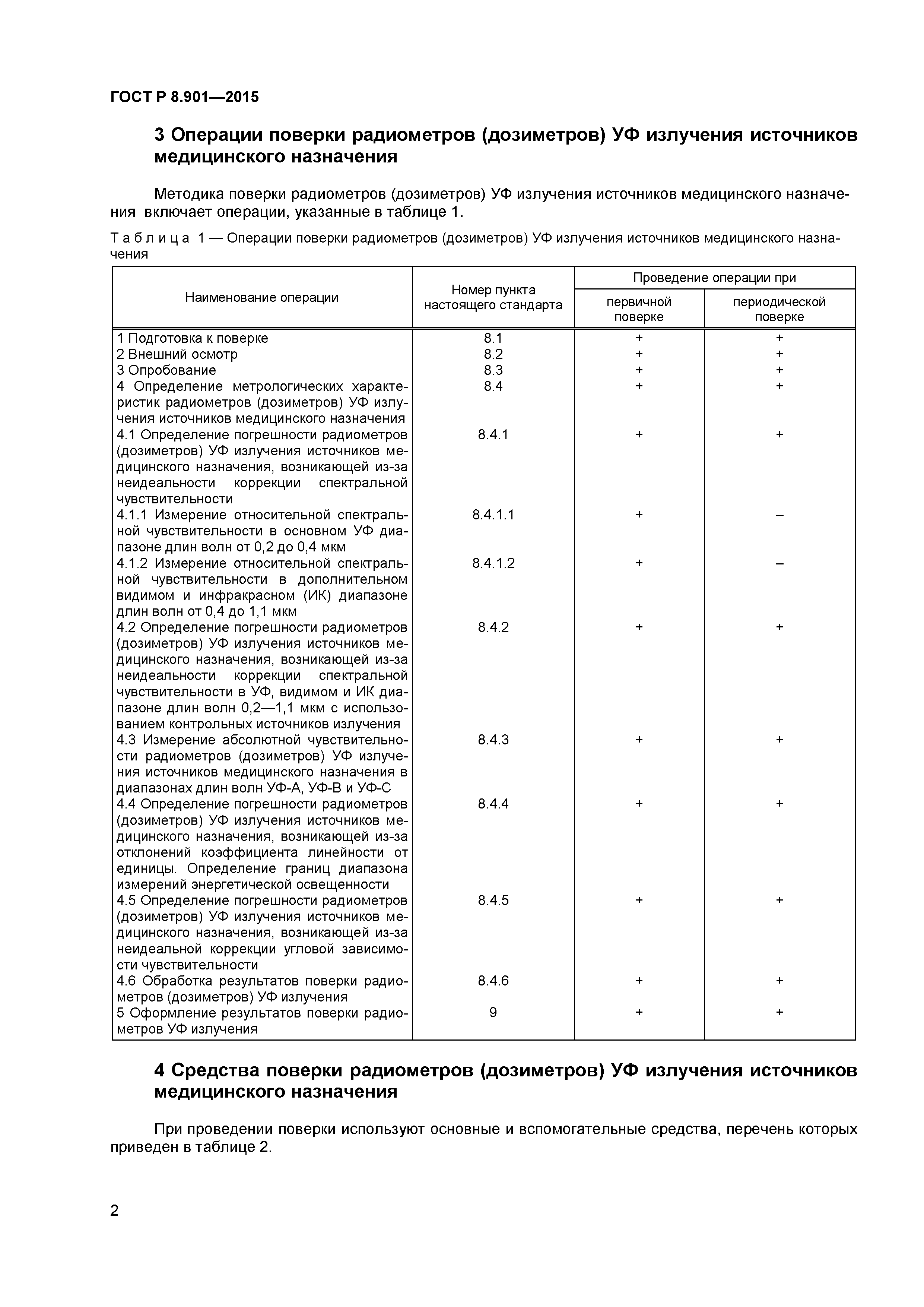 ГОСТ Р 8.901—2015

3 Операции поверки радиометров (дозиметров) УФ излучения источников медицинского назначения

Методика поверки радиометров (дозиметров) УФ излучения источников медицинского назначения включает операции, указанные в таблице 1.

Таблица 1 — Операции поверки радиометров (дозиметров) УФ излучения источников медицинского назначения

| Наименование операции | Номер пункта настоящего стандарта | Проведение операции при первичной поверке | Проведение операции при периодической поверке |
|---|---|---|---|
| 1 Подготовка к поверке | 8.1 | + | + |
| 2 Внешний осмотр | 8.2 | + | + |
| 3 Опробование | 8.3 | + | + |
| 4 Определение метрологических характеристик радиометров (дозиметров) УФ излучения источников медицинского назначения | 8.4 | + | + |
| 4.1 Определение погрешности радиометров (дозиметров) УФ излучения источников медицинского назначения, возникающей из-за неидеальности коррекции спектральной чувствительности | 8.4.1 | + | + |
| 4.1.1 Измерение относительной спектральной чувствительности в основном УФ диапазоне длин волн от 0,2 до 0,4 мкм | 8.4.1.1 | + | – |
| 4.1.2 Измерение относительной спектральной чувствительности в дополнительном видимом и инфракрасном (ИК) диапазоне длин волн от 0,4 до 1,1 мкм | 8.4.1.2 | + | – |
| 4.2 Определение погрешности радиометров (дозиметров) УФ излучения источников медицинского назначения, возникающей из-за неидеальности коррекции спектральной чувствительности в УФ, видимом и ИК диапазоне длин волн 0,2—1,1 мкм с использованием контрольных источников излучения | 8.4.2 | + | + |
| 4.3 Измерение абсолютной чувствительности радиометров (дозиметров) УФ излучения источников медицинского назначения в диапазонах длин волн УФ-А, УФ-В и УФ-С | 8.4.3 | + | + |
| 4.4 Определение погрешности радиометров (дозиметров) УФ излучения источников медицинского назначения, возникающей из-за отклонений коэффициента линейности от единицы. Определение границ диапазона измерений энергетической освещенности | 8.4.4 | + | + |
| 4.5 Определение погрешности радиометров (дозиметров) УФ излучения источников медицинского назначения, возникающей из-за неидеальной коррекции угловой зависимости чувствительности | 8.4.5 | + | + |
| 4.6 Обработка результатов поверки радиометров (дозиметров) УФ излучения | 8.4.6 | + | + |
| 5 Оформление результатов поверки радиометров УФ излучения | 9 | + | + |

4 Средства поверки радиометров (дозиметров) УФ излучения источников медицинского назначения

При проведении поверки используют основные и вспомогательные средства, перечень которых приведен в таблице 2.

2